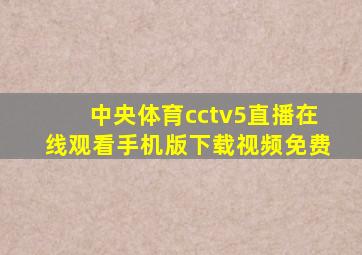 中央体育cctv5直播在线观看手机版下载视频免费